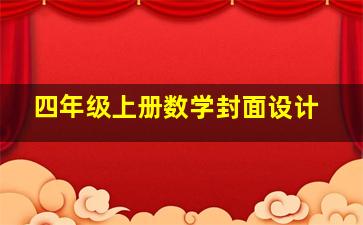 四年级上册数学封面设计